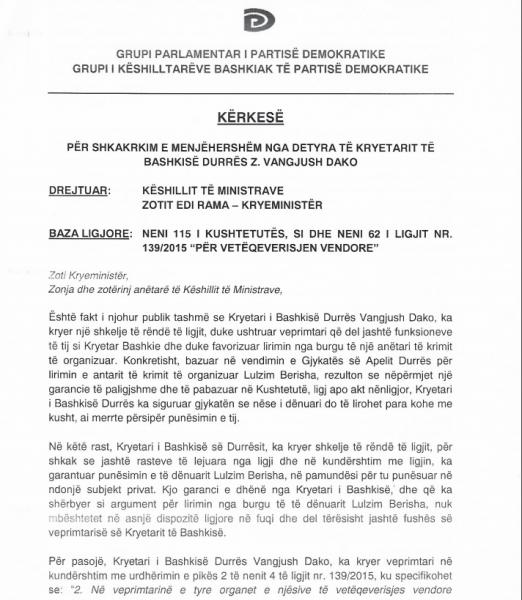 GRUPI PARLAMENTAR I PARTISË DEMOKRATIKE
GRUPI I KËSHILLTARËVE BASHKIAK TË PARTISË DEMOKRATIKE

KËRKESË

PËR SHKAKRKIM E MENJËHERSHËM NGA DETYRA TË KRYETARIT TË BASHKISË DURRËS Z. VANGJUSH DAKO

DREJTUAR: KËSHILLIT TË MINISTRAVE
ZOTIT EDI RAMA – KRYEMINISTËR

BAZA LIGJORE: NENI 115 I KUSHTETUTËS, SI DHE NENI 62 I LIGJIT NR. 139/2015 "PËR VETËQEVERISJEN VENDORE"

Zoti Kryeministër,
Zonja dhe zotërinj anëtarë të Këshillit të Ministrave,

Është fakt i njohur publik tashmë se Kryetari i Bashkisë Durrës Vangjush Dako, ka kryer një shkelje të rëndë të ligjit, duke ushtruar veprimtari që del jashtë funksioneve të tij si Kryetar Bashkie dhe duke favorizuar lirimin nga burgu të një anëtari të krimit të organizuar. Konkretisht, bazuar në vendimin e Gjykatës së Apelit Durrës për lirimin e antarit të krimit të organizuar Lulzim Berisha, rezulton se nëpërmjet një garancie të paligjshme dhe të pabazuar në Kushtetutë, ligj apo akt nënligjor, Kryetari i Bashkisë Durrës ka siguruar gjykatën se nëse i dënuari do të lirohet para kohe me kusht, ai merrte përsipër punësimin e tij.

Në këtë rast, Kryetari i Bashkisë së Durrësit, ka kryer shkelje të rëndë të ligjit, për shkak se jashtë rasteve të lejuara nga ligji dhe në kundërshtim me ligjin, ka garantuar punësimin e të dënuarit Lulzim Berisha, në pamundësi për tu punësuar në ndonjë subjekt privat. Kjo garanci e dhënë nga Kryetari i Bashkisë, dhe që ka shërbyer si argument për lirimin nga burgu të të dënuarit Lulzim Berisha, nuk mbështetet në asnjë dispozitë ligjore në fuqi dhe del tërësisht jashtë fushës së veprimtarisë së Kryetarit të Bashkisë.

Për pasojë, Kryetari i Bashkisë Durrës Vangjush Dako, ka kryer veprimtari në kundërshtim me urdhërimin e pikës 2 të nenit 4 të ligjit nr. 139/2015, ku specifikohet se: "2. Në veprimtarinë e tyre organet e njësive të vetëqeverisjes vendore